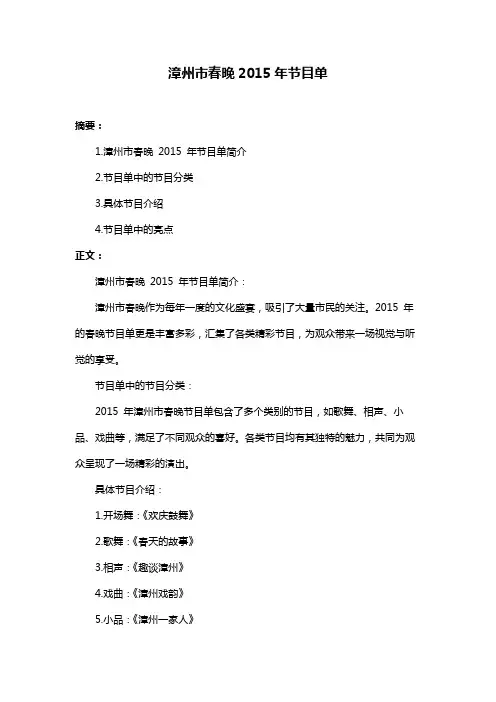 漳州市春晚 2015 年节目单

摘要：

1.漳州市春晚 2015 年节目单简介

2.节目单中的节目分类

3.具体节目介绍

4.节目单中的亮点

正文：

漳州市春晚 2015 年节目单简介：

漳州市春晚作为每年一度的文化盛宴，吸引了大量市民的关注。2015 年的春晚节目单更是丰富多彩，汇集了各类精彩节目，为观众带来一场视觉与听觉的享受。

节目单中的节目分类：

2015 年漳州市春晚节目单包含了多个类别的节目，如歌舞、相声、小品、戏曲等，满足了不同观众的喜好。各类节目均有其独特的魅力，共同为观众呈现了一场精彩的演出。

具体节目介绍：

1.开场舞：《欢庆鼓舞》

2.歌舞：《春天的故事》

3.相声：《趣谈漳州》

4.戏曲：《漳州戏韵》

5.小品：《漳州一家人》